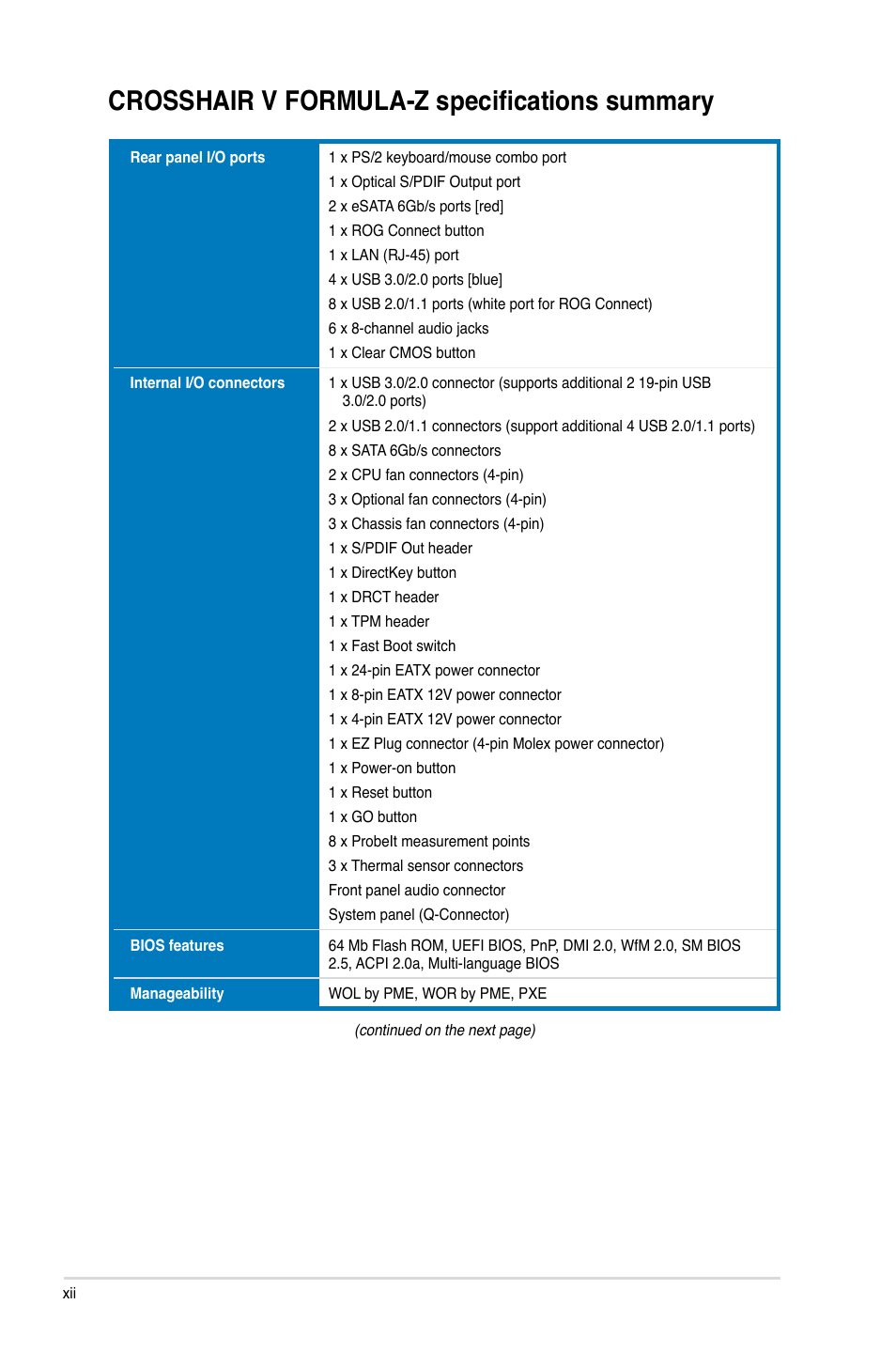 CROSSHAIR V FORMULA-Z specifications summary

| Rear panel I/O ports | 1 x PS/2 keyboard/mouse combo port<br>1 x Optical S/PDIF Output port<br>2 x eSATA 6Gb/s ports [red]<br>1 x ROG Connect button<br>1 x LAN (RJ-45) port<br>4 x USB 3.0/2.0 ports [blue]<br>8 x USB 2.0/1.1 ports (white port for ROG Connect)<br>6 x 8-channel audio jacks<br>1 x Clear CMOS button |
|---|---|
| Internal I/O connectors | 1 x USB 3.0/2.0 connector (supports additional 2 19-pin USB 3.0/2.0 ports)<br>2 x USB 2.0/1.1 connectors (support additional 4 USB 2.0/1.1 ports)<br>8 x SATA 6Gb/s connectors<br>2 x CPU fan connectors (4-pin)<br>3 x Optional fan connectors (4-pin)<br>3 x Chassis fan connectors (4-pin)<br>1 x S/PDIF Out header<br>1 x DirectKey button<br>1 x DRCT header<br>1 x TPM header<br>1 x Fast Boot switch<br>1 x 24-pin EATX power connector<br>1 x 8-pin EATX 12V power connector<br>1 x 4-pin EATX 12V power connector<br>1 x EZ Plug connector (4-pin Molex power connector)<br>1 x Power-on button<br>1 x Reset button<br>1 x GO button<br>8 x ProbeIt measurement points<br>3 x Thermal sensor connectors<br>Front panel audio connector<br>System panel (Q-Connector) |
| BIOS features | 64 Mb Flash ROM, UEFI BIOS, PnP, DMI 2.0, WfM 2.0, SM BIOS 2.5, ACPI 2.0a, Multi-language BIOS |
| Manageability | WOL by PME, WOR by PME, PXE |

(continued on the next page)

xii